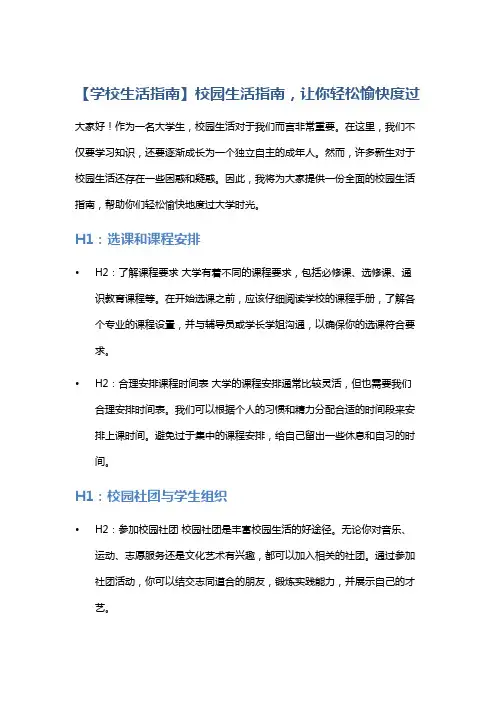 【学校生活指南】校园生活指南，让你轻松愉快度过

大家好！作为一名大学生，校园生活对于我们而言非常重要。在这里，我们不仅要学习知识，还要逐渐成长为一个独立自主的成年人。然而，许多新生对于校园生活还存在一些困惑和疑惑。因此，我将为大家提供一份全面的校园生活指南，帮助你们轻松愉快地度过大学时光。

H1：选课和课程安排

• H2：了解课程要求 大学有着不同的课程要求，包括必修课、选修课、通识教育课程等。在开始选课之前，应该仔细阅读学校的课程手册，了解各个专业的课程设置，并与辅导员或学长学姐沟通，以确保你的选课符合要求。

• H2：合理安排课程时间表 大学的课程安排通常比较灵活，但也需要我们合理安排时间表。我们可以根据个人的习惯和精力分配合适的时间段来安排上课时间。避免过于集中的课程安排，给自己留出一些休息和自习的时间。

H1：校园社团与学生组织

• H2：参加校园社团 校园社团是丰富校园生活的好途径。无论你对音乐、运动、志愿服务还是文化艺术有兴趣，都可以加入相关的社团。通过参加社团活动，你可以结交志同道合的朋友，锻炼实践能力，并展示自己的才艺。